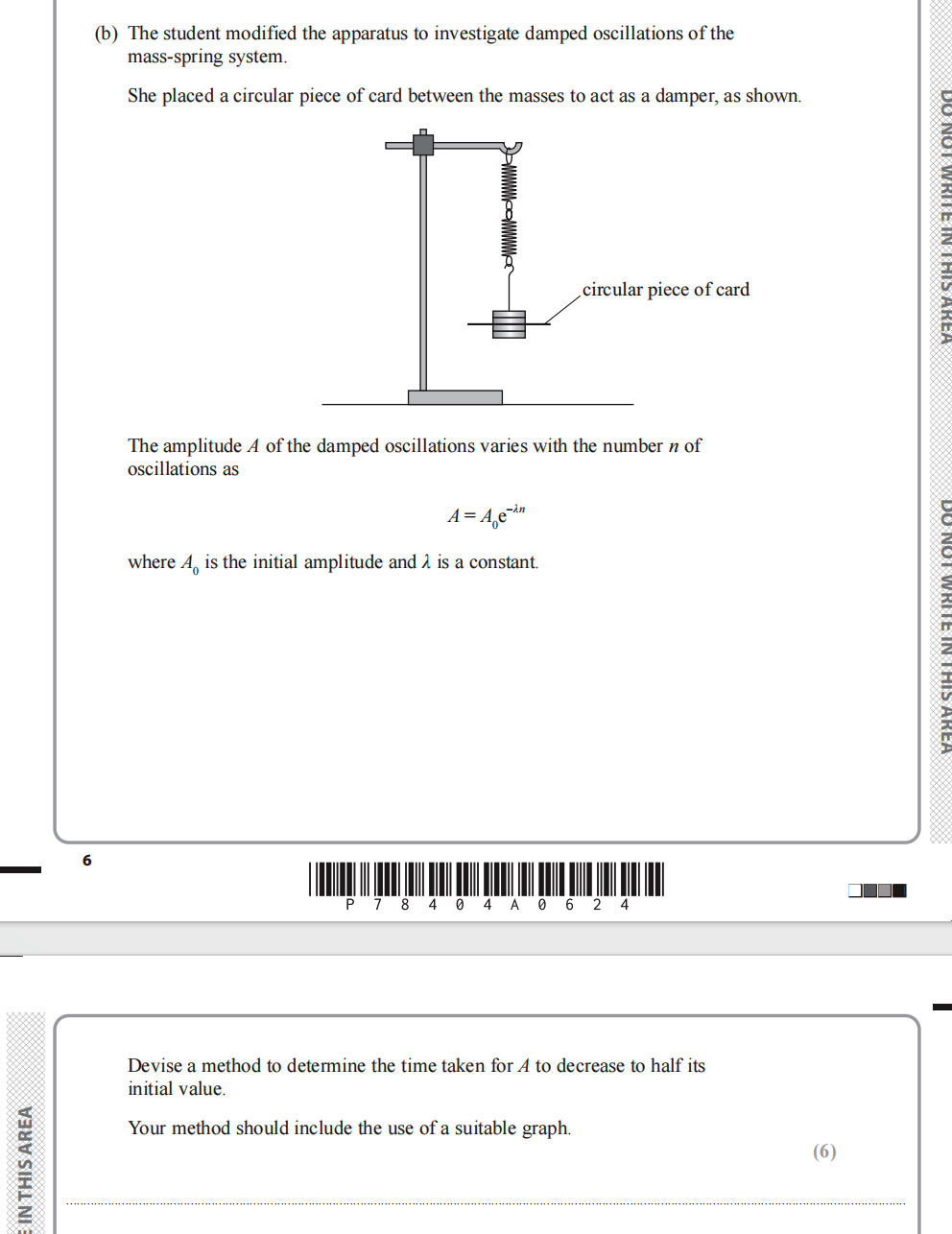 (b) The student modified the apparatus to investigate damped oscillations of the mass-spring system.

She placed a circular piece of card between the masses to act as a damper, as shown.

circular piece of card

The amplitude $A$ of the damped oscillations varies with the number $n$ of oscillations as

$A = A_0 e^{-\lambda n}$

where $A_0$ is the initial amplitude and $\lambda$ is a constant.

DO NOT WRITE IN THIS AREA

DO NOT WRITE IN THIS AREA

6

P 7 8 4 0 4 A 0 6 2 4

Devise a method to determine the time taken for $A$ to decrease to half its initial value.

Your method should include the use of a suitable graph.

(6)

E IN THIS AREA